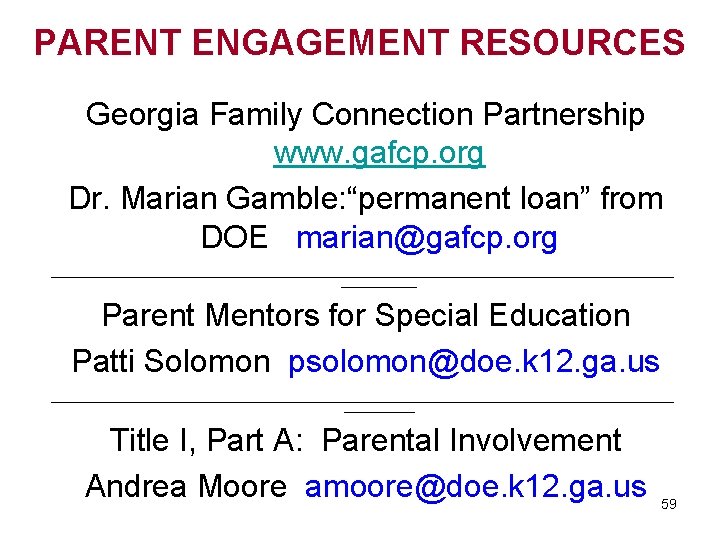 PARENT ENGAGEMENT RESOURCES

Georgia Family Connection Partnership www.gafcp.org

Dr. Marian Gamble:“permanent loan” from DOE marian@gafcp.org

Parent Mentors for Special Education

Patti Solomon psolomon@doe.k12.ga.us

Title I, Part A: Parental Involvement

Andrea Moore amoore@doe.k12.ga.us

59